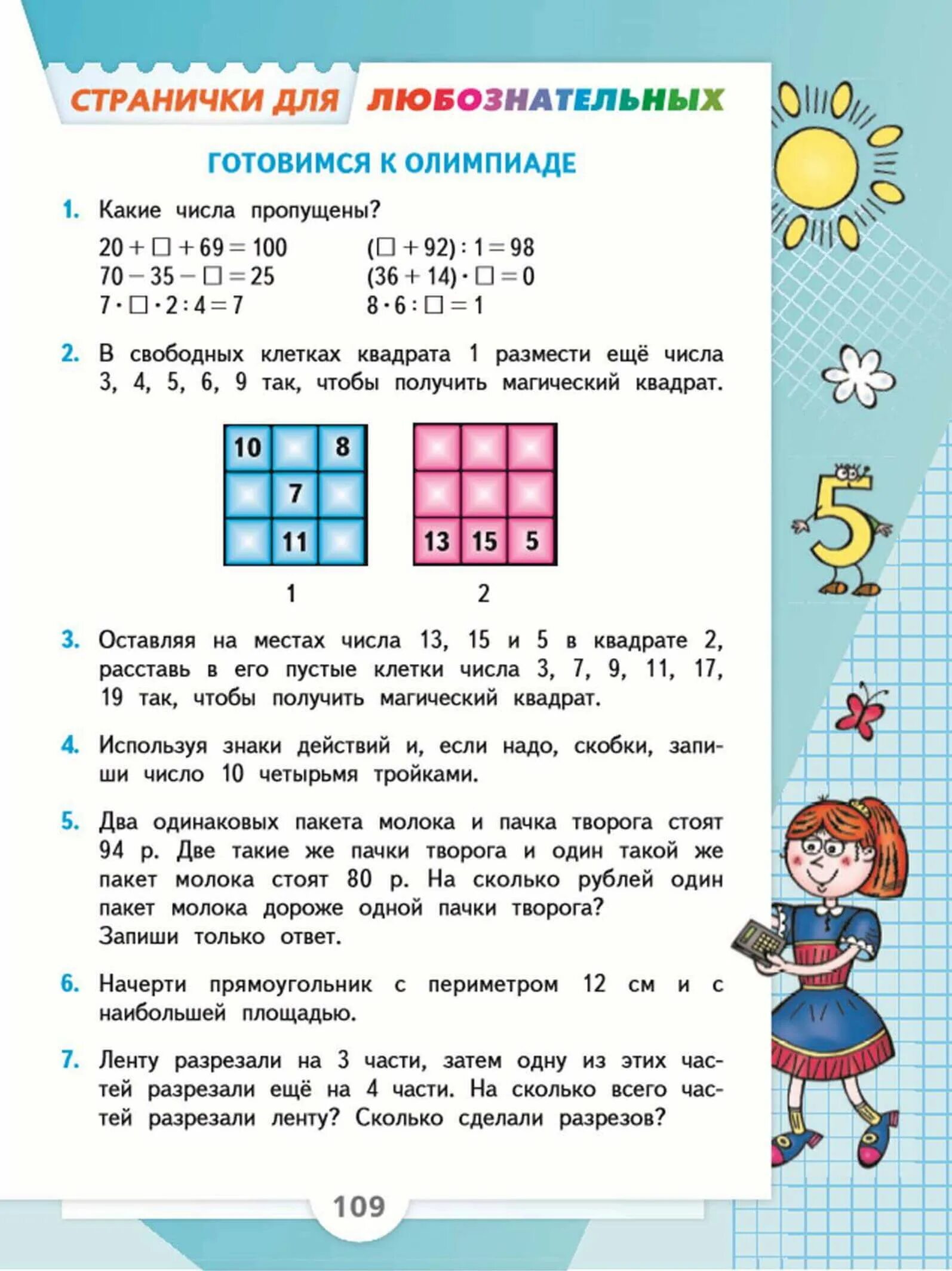 СТРАНИЧКИ ДЛЯ ЛЮБОЗНАТЕЛЬНЫХ

ГОТОВИМСЯ К ОЛИМПИАДЕ

1. Какие числа пропущены?

$20 + \square + 69 = 100$
$70 - 35 - \square = 25$
$7 \cdot \square \cdot 2 : 4 = 7$

$(\square + 92) : 1 = 98$
$(36 + 14) \cdot \square = 0$
$8 \cdot 6 : \square = 1$

2. В свободных клетках квадрата 1 размести ещё числа 3, 4, 5, 6, 9 так, чтобы получить магический квадрат.

| 10 |  | 8 |
|---|---|---|
|  | 7 |  |
|  | 11 |  |

1

|  |  |  |
|---|---|---|
|  |  |  |
| 13 | 15 | 5 |

2

3. Оставляя на местах числа 13, 15 и 5 в квадрате 2, расставь в его пустые клетки числа 3, 7, 9, 11, 17, 19 так, чтобы получить магический квадрат.

4. Используя знаки действий и, если надо, скобки, запиши число 10 четырьмя тройками.

5. Два одинаковых пакета молока и пачка творога стоят 94 р. Две такие же пачки творога и один такой же пакет молока стоят 80 р. На сколько рублей один пакет молока дороже одной пачки творога?
Запиши только ответ.

6. Начерти прямоугольник с периметром 12 см и с наибольшей площадью.

7. Ленту разрезали на 3 части, затем одну из этих частей разрезали ещё на 4 части. На сколько всего частей разрезали ленту? Сколько сделали разрезов?

109